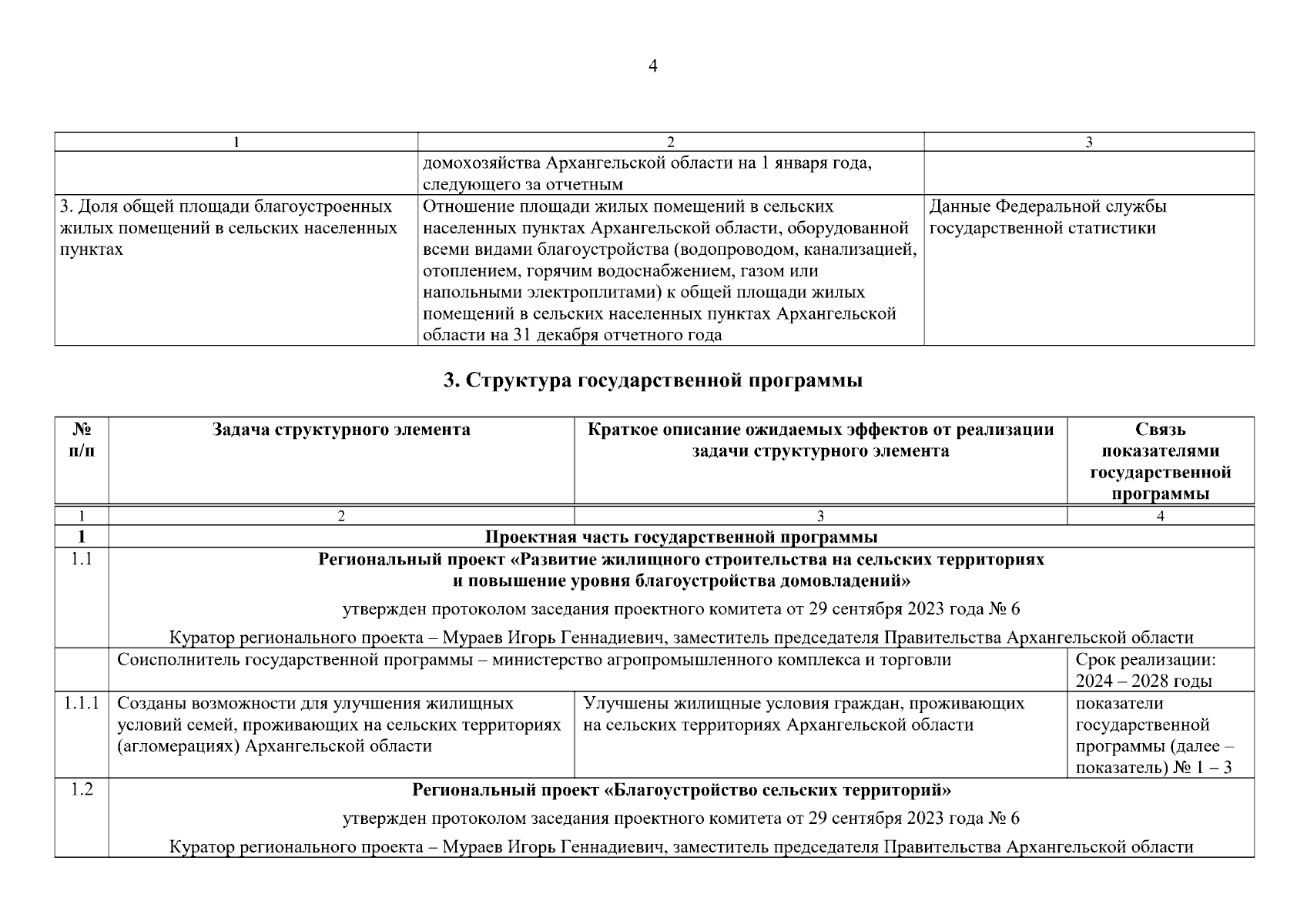 4

| 1 | 2 | 3 |
|---|---|---|
| | домохозяйства Архангельской области на 1 января года, следующего за отчетным | |
| 3. Доля общей площади благоустроенных жилых помещений в сельских населенных пунктах | Отношение площади жилых помещений в сельских населенных пунктах Архангельской области, оборудованной всеми видами благоустройства (водопроводом, канализацией, отоплением, горячим водоснабжением, газом или напольными электроплитами) к общей площади жилых помещений в сельских населенных пунктах Архангельской области на 31 декабря отчетного года | Данные Федеральной службы государственной статистики |

3. Структура государственной программы

| № п/п | Задача структурного элемента | Краткое описание ожидаемых эффектов от реализации задачи структурного элемента | Связь показателями государственной программы |
|---|---|---|---|
| 1 | 2 | 3 | 4 |
| 1 | Проектная часть государственной программы | | |
| 1.1 | Региональный проект «Развитие жилищного строительства на сельских территориях и повышение уровня благоустройства домовладений» утвержден протоколом заседания проектного комитета от 29 сентября 2023 года № 6 Куратор регионального проекта – Мураев Игорь Геннадиевич, заместитель председателя Правительства Архангельской области | | |
| | Соисполнитель государственной программы – министерство агропромышленного комплекса и торговли | | Срок реализации: 2024 – 2028 годы |
| 1.1.1 | Созданы возможности для улучшения жилищных условий семей, проживающих на сельских территориях (агломерациях) Архангельской области | Улучшены жилищные условия граждан, проживающих на сельских территориях Архангельской области | показатели государственной программы (далее – показатель) № 1 – 3 |
| 1.2 | Региональный проект «Благоустройство сельских территорий» утвержден протоколом заседания проектного комитета от 29 сентября 2023 года № 6 Куратор регионального проекта – Мураев Игорь Геннадиевич, заместитель председателя Правительства Архангельской области | | |